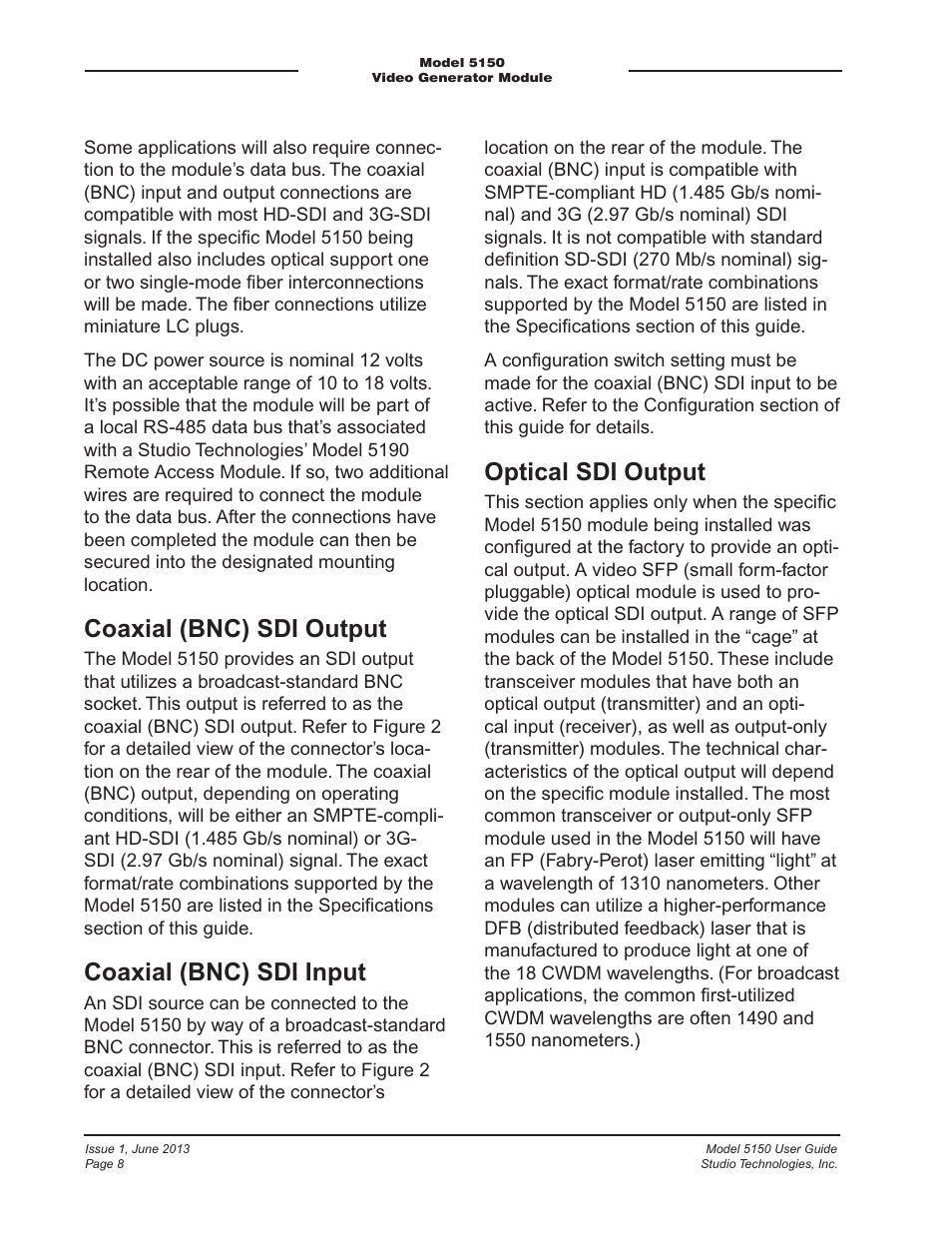 Model 5150
Video Generator Module

Some applications will also require connection to the module's data bus. The coaxial (BNC) input and output connections are compatible with most HD-SDI and 3G-SDI signals. If the specific Model 5150 being installed also includes optical support one or two single-mode fiber interconnections will be made. The fiber connections utilize miniature LC plugs.

The DC power source is nominal 12 volts with an acceptable range of 10 to 18 volts. It's possible that the module will be part of a local RS-485 data bus that's associated with a Studio Technologies' Model 5190 Remote Access Module. If so, two additional wires are required to connect the module to the data bus. After the connections have been completed the module can then be secured into the designated mounting location.

Coaxial (BNC) SDI Output

The Model 5150 provides an SDI output that utilizes a broadcast-standard BNC socket. This output is referred to as the coaxial (BNC) SDI output. Refer to Figure 2 for a detailed view of the connector's location on the rear of the module. The coaxial (BNC) output, depending on operating conditions, will be either an SMPTE-compliant HD-SDI (1.485 Gb/s nominal) or 3G-SDI (2.97 Gb/s nominal) signal. The exact format/rate combinations supported by the Model 5150 are listed in the Specifications section of this guide.

Coaxial (BNC) SDI Input

An SDI source can be connected to the Model 5150 by way of a broadcast-standard BNC connector. This is referred to as the coaxial (BNC) SDI input. Refer to Figure 2 for a detailed view of the connector's location on the rear of the module. The coaxial (BNC) input is compatible with SMPTE-compliant HD (1.485 Gb/s nominal) and 3G (2.97 Gb/s nominal) SDI signals. It is not compatible with standard definition SD-SDI (270 Mb/s nominal) signals. The exact format/rate combinations supported by the Model 5150 are listed in the Specifications section of this guide.

A configuration switch setting must be made for the coaxial (BNC) SDI input to be active. Refer to the Configuration section of this guide for details.

Optical SDI Output

This section applies only when the specific Model 5150 module being installed was configured at the factory to provide an optical output. A video SFP (small form-factor pluggable) optical module is used to provide the optical SDI output. A range of SFP modules can be installed in the "cage" at the back of the Model 5150. These include transceiver modules that have both an optical output (transmitter) and an optical input (receiver), as well as output-only (transmitter) modules. The technical characteristics of the optical output will depend on the specific module installed. The most common transceiver or output-only SFP module used in the Model 5150 will have an FP (Fabry-Perot) laser emitting "light" at a wavelength of 1310 nanometers. Other modules can utilize a higher-performance DFB (distributed feedback) laser that is manufactured to produce light at one of the 18 CWDM wavelengths. (For broadcast applications, the common first-utilized CWDM wavelengths are often 1490 and 1550 nanometers.)

Issue 1, June 2013
Page 8

Model 5150 User Guide
Studio Technologies, Inc.